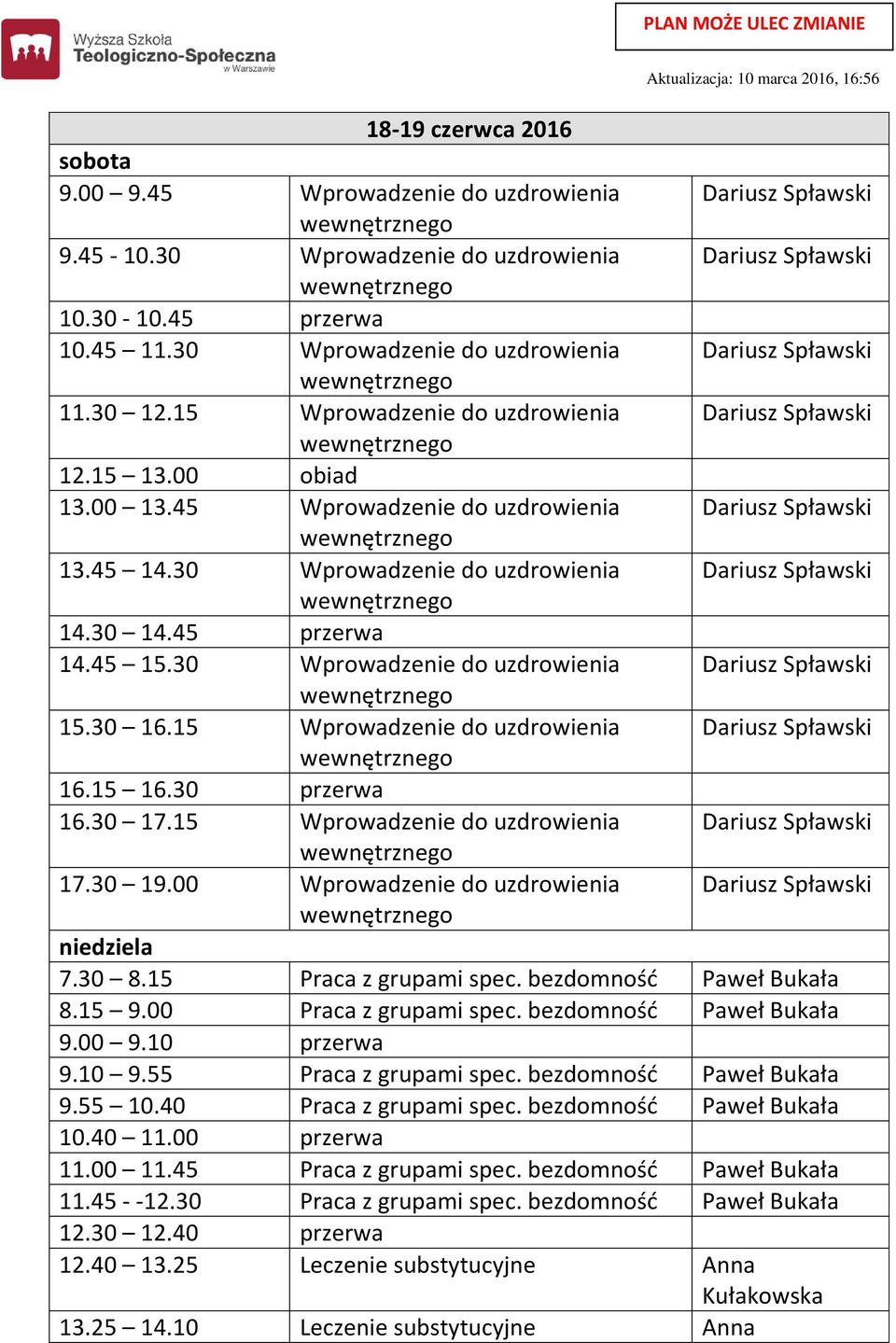 Wyższa Szkoła Teologiczno-Społeczna w Warszawie

PLAN MOŻE ULEC ZMIANIE

Aktualizacja: 10 marca 2016, 16:56

| 18-19 czerwca 2016 | | |
|---|---|---|
| sobota | | |
| 9.00 – 9.45 | Wprowadzenie do uzdrowienia wewnętrznego | Dariusz Spławski |
| 9.45 - 10.30 | Wprowadzenie do uzdrowienia wewnętrznego | Dariusz Spławski |
| 10.30 - 10.45 | przerwa | |
| 10.45 – 11.30 | Wprowadzenie do uzdrowienia wewnętrznego | Dariusz Spławski |
| 11.30 – 12.15 | Wprowadzenie do uzdrowienia wewnętrznego | Dariusz Spławski |
| 12.15 – 13.00 | obiad | |
| 13.00 – 13.45 | Wprowadzenie do uzdrowienia wewnętrznego | Dariusz Spławski |
| 13.45 – 14.30 | Wprowadzenie do uzdrowienia wewnętrznego | Dariusz Spławski |
| 14.30 – 14.45 | przerwa | |
| 14.45 – 15.30 | Wprowadzenie do uzdrowienia wewnętrznego | Dariusz Spławski |
| 15.30 – 16.15 | Wprowadzenie do uzdrowienia wewnętrznego | Dariusz Spławski |
| 16.15 – 16.30 | przerwa | |
| 16.30 – 17.15 | Wprowadzenie do uzdrowienia wewnętrznego | Dariusz Spławski |
| 17.30 – 19.00 | Wprowadzenie do uzdrowienia wewnętrznego | Dariusz Spławski |
| niedziela | | |
| 7.30 – 8.15 | Praca z grupami spec. bezdomność | Paweł Bukała |
| 8.15 – 9.00 | Praca z grupami spec. bezdomność | Paweł Bukała |
| 9.00 – 9.10 | przerwa | |
| 9.10 – 9.55 | Praca z grupami spec. bezdomność | Paweł Bukała |
| 9.55 – 10.40 | Praca z grupami spec. bezdomność | Paweł Bukała |
| 10.40 – 11.00 | przerwa | |
| 11.00 – 11.45 | Praca z grupami spec. bezdomność | Paweł Bukała |
| 11.45 - -12.30 | Praca z grupami spec. bezdomność | Paweł Bukała |
| 12.30 – 12.40 | przerwa | |
| 12.40 – 13.25 | Leczenie substytucyjne | Anna Kułakowska |
| 13.25 – 14.10 | Leczenie substytucyjne | Anna |